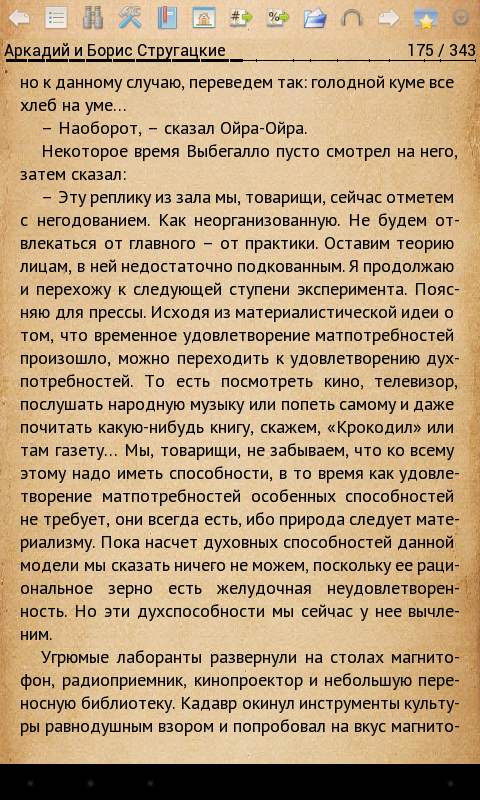 Аркадий и Борис Стругацкие 175 / 343

но к данному случаю, переведем так: голодной куме все хлеб на уме...

– Наоборот, – сказал Ойра-Ойра.

Некоторое время Выбегалло пусто смотрел на него, затем сказал:

– Эту реплику из зала мы, товарищи, сейчас отметем с негодованием. Как неорганизованную. Не будем отвлекаться от главного – от практики. Оставим теорию лицам, в ней недостаточно подкованным. Я продолжаю и перехожу к следующей ступени эксперимента. Поясняю для прессы. Исходя из материалистической идеи о том, что временное удовлетворение матпотребностей произошло, можно переходить к удовлетворению духпотребностей. То есть посмотреть кино, телевизор, послушать народную музыку или попеть самому и даже почитать какую-нибудь книгу, скажем, «Крокодил» или там газету... Мы, товарищи, не забываем, что ко всему этому надо иметь способности, в то время как удовлетворение матпотребностей особенных способностей не требует, они всегда есть, ибо природа следует материализму. Пока насчет духовных способностей данной модели мы сказать ничего не можем, поскольку ее рациональное зерно есть желудочная неудовлетворенность. Но эти духспособности мы сейчас у нее вычленим.

Угрюмые лаборанты развернули на столах магнитофон, радиоприемник, кинопроектор и небольшую переносную библиотеку. Кадавр окинул инструменты культуры равнодушным взором и попробовал на вкус магнито-